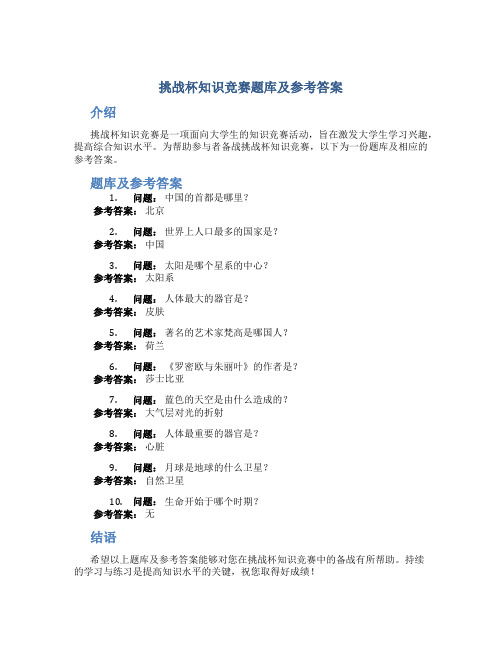 挑战杯知识竞赛题库及参考答案

介绍

挑战杯知识竞赛是一项面向大学生的知识竞赛活动，旨在激发大学生学习兴趣，提高综合知识水平。为帮助参与者备战挑战杯知识竞赛，以下为一份题库及相应的参考答案。

题库及参考答案

1. 问题：中国的首都是哪里？
参考答案：北京

2. 问题：世界上人口最多的国家是？
参考答案：中国

3. 问题：太阳是哪个星系的中心？
参考答案：太阳系

4. 问题：人体最大的器官是？
参考答案：皮肤

5. 问题：著名的艺术家梵高是哪国人？
参考答案：荷兰

6. 问题：《罗密欧与朱丽叶》的作者是？
参考答案：莎士比亚

7. 问题：蓝色的天空是由什么造成的？
参考答案：大气层对光的折射

8. 问题：人体最重要的器官是？
参考答案：心脏

9. 问题：月球是地球的什么卫星？
参考答案：自然卫星

10. 问题：生命开始于哪个时期？
参考答案：无

结语

希望以上题库及参考答案能够对您在挑战杯知识竞赛中的备战有所帮助。持续的学习与练习是提高知识水平的关键，祝您取得好成绩！